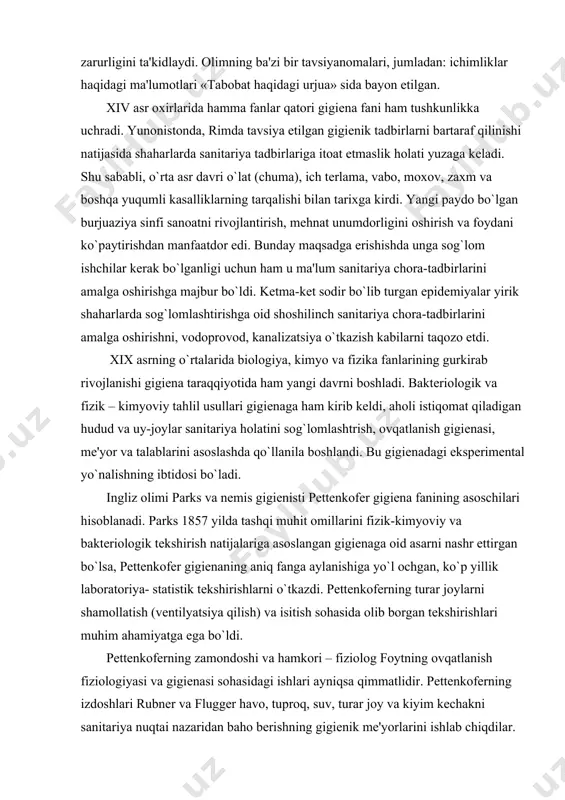 zarurligini ta'kidlaydi. Olimning ba'zi bir tavsiyanomalari, jumladan: ichimliklar haqidagi ma'lumotlari «Tabobat haqidagi urjua» sida bayon etilgan.

XIV asr oxirlarida hamma fanlar qatori gigiena fani ham tushkunlikka uchradi. Yunonistonda, Rimda tavsiya etilgan gigienik tadbirlarni bartaraf qilinishi natijasida shaharlarda sanitariya tadbirlariga itoat etmaslik holati yuzaga keladi. Shu sababli, o`rta asr davri o`lat (chuma), ich terlama, vabo, moxov, zaxm va boshqa yuqumli kasalliklarning tarqalishi bilan tarixga kirdi. Yangi paydo bo`lgan burjuaziya sinfi sanoatni rivojlantirish, mehnat unumdorligini oshirish va foydani ko`paytirishdan manfaatdor edi. Bunday maqsadga erishishda unga sog`lom ishchilar kerak bo`lganligi uchun ham u ma'lum sanitariya chora-tadbirlarini amalga oshirishga majbur bo`ldi. Ketma-ket sodir bo`lib turgan epidemiyalar yirik shaharlarda sog`lomlashtirishga oid shoshilinch sanitariya chora-tadbirlarini amalga oshirishni, vodoprovod, kanalizatsiya o`tkazish kabilarni taqozo etdi.

XIX asrning o`rtalarida biologiya, kimyo va fizika fanlarining gurkirab rivojlanishi gigiena taraqqiyotida ham yangi davrni boshladi. Bakteriologik va fizik – kimyoviy tahlil usullari gigienaga ham kirib keldi, aholi istiqomat qiladigan hudud va uy-joylar sanitariya holatini sog`lomlashtrish, ovqatlanish gigienasi, me'yor va talablarini asoslashda qo`llanila boshlandi. Bu gigienadagi eksperimental yo`nalishning ibtidosi bo`ladi.

Ingliz olimi Parks va nemis gigienisti Pettenkofer gigiena fanining asoschilari hisoblanadi. Parks 1857 yilda tashqi muhit omillarini fizik-kimyoviy va bakteriologik tekshirish natijalariga asoslangan gigienaga oid asarni nashr ettirgan bo`lsa, Pettenkofer gigienaning aniq fanga aylanishiga yo`l ochgan, ko`p yillik laboratoriya- statistik tekshirishlarni o`tkazdi. Pettenkoferning turar joylarni shamollatish (ventilyatsiya qilish) va isitish sohasida olib borgan tekshirishlari muhim ahamiyatga ega bo`ldi.

Pettenkoferning zamondoshi va hamkori – fiziolog Foytning ovqatlanish fiziologiyasi va gigienasi sohasidagi ishlari ayniqsa qimmatlidir. Pettenkoferning izdoshlari Rubner va Flugger havo, tuproq, suv, turar joy va kiyim kechakni sanitariya nuqtai nazaridan baho berishning gigienik me'yorlarini ishlab chiqdilar.